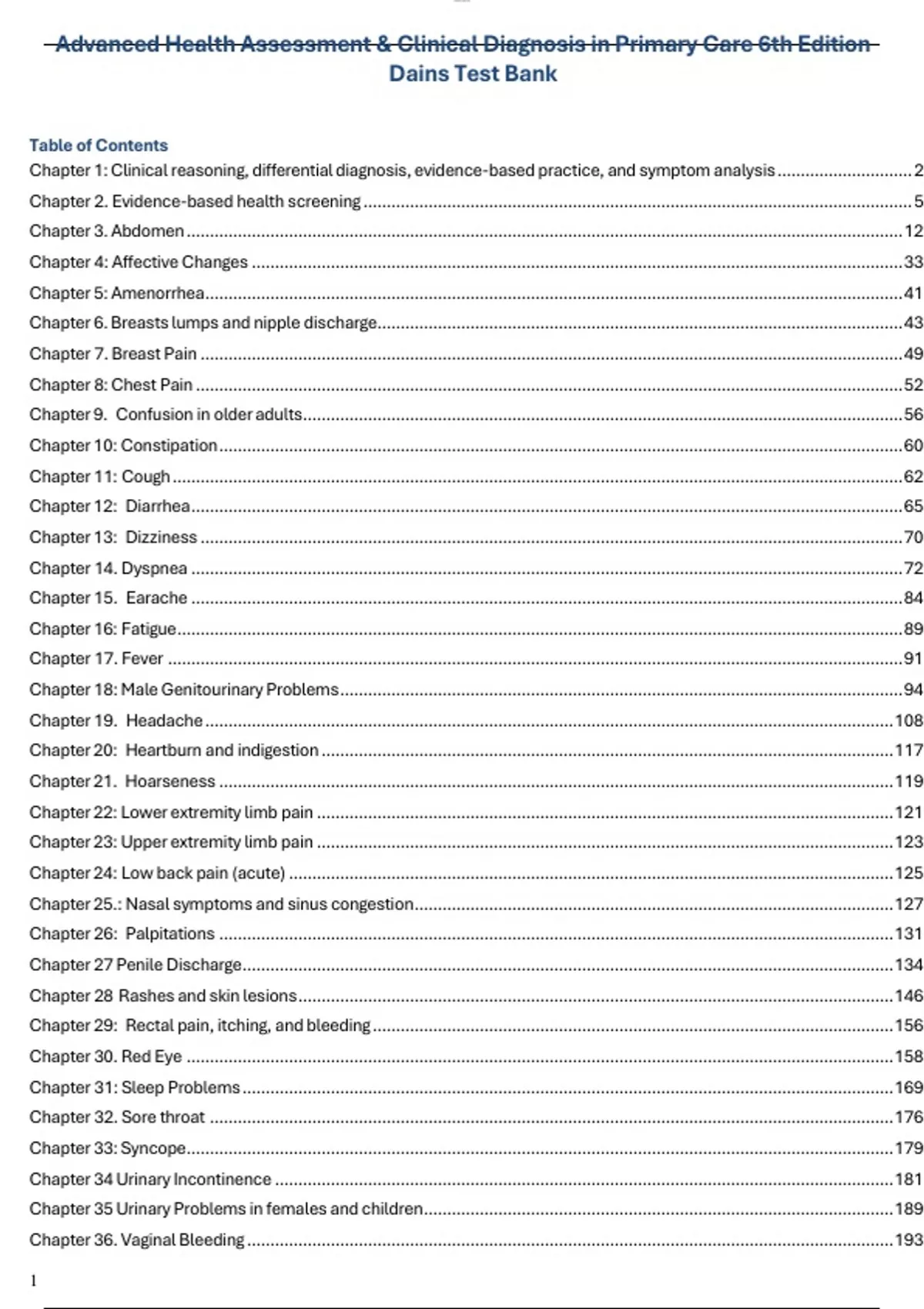 Advanced Health Assessment & Clinical Diagnosis in Primary Care 6th Edition Dains Test Bank

Table of Contents

Chapter 1: Clinical reasoning, differential diagnosis, evidence-based practice, and symptom analysis ........ 2
Chapter 2. Evidence-based health screening ........ 5
Chapter 3. Abdomen ........ 12
Chapter 4: Affective Changes ........ 33
Chapter 5: Amenorrhea ........ 41
Chapter 6. Breasts lumps and nipple discharge ........ 43
Chapter 7. Breast Pain ........ 49
Chapter 8: Chest Pain ........ 52
Chapter 9. Confusion in older adults ........ 56
Chapter 10: Constipation ........ 60
Chapter 11: Cough ........ 62
Chapter 12: Diarrhea ........ 65
Chapter 13: Dizziness ........ 70
Chapter 14. Dyspnea ........ 72
Chapter 15. Earache ........ 84
Chapter 16: Fatigue ........ 89
Chapter 17. Fever ........ 91
Chapter 18: Male Genitourinary Problems ........ 94
Chapter 19. Headache ........ 108
Chapter 20: Heartburn and indigestion ........ 117
Chapter 21. Hoarseness ........ 119
Chapter 22: Lower extremity limb pain ........ 121
Chapter 23: Upper extremity limb pain ........ 123
Chapter 24: Low back pain (acute) ........ 125
Chapter 25.: Nasal symptoms and sinus congestion ........ 127
Chapter 26: Palpitations ........ 131
Chapter 27 Penile Discharge ........ 134
Chapter 28 Rashes and skin lesions ........ 146
Chapter 29: Rectal pain, itching, and bleeding ........ 156
Chapter 30. Red Eye ........ 158
Chapter 31: Sleep Problems ........ 169
Chapter 32. Sore throat ........ 176
Chapter 33: Syncope ........ 179
Chapter 34 Urinary Incontinence ........ 181
Chapter 35 Urinary Problems in females and children ........ 189
Chapter 36. Vaginal Bleeding ........ 193

1